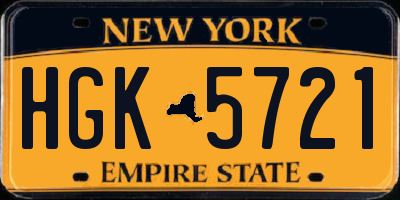 NEW YORK

HGK 5721

EMPIRE STATE